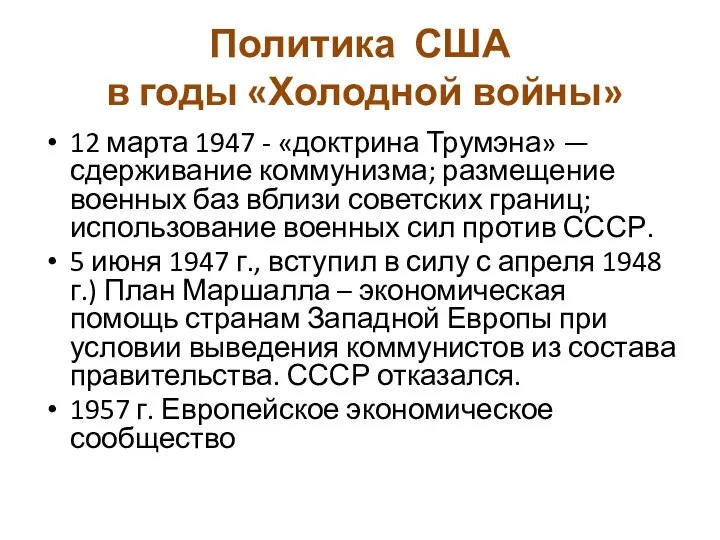 Политика США
в годы «Холодной войны»

• 12 марта 1947 - «доктрина Трумэна» — сдерживание коммунизма; размещение военных баз вблизи советских границ; использование военных сил против СССР.
• 5 июня 1947 г., вступил в силу с апреля 1948 г.) План Маршалла – экономическая помощь странам Западной Европы при условии выведения коммунистов из состава правительства. СССР отказался.
• 1957 г. Европейское экономическое сообщество